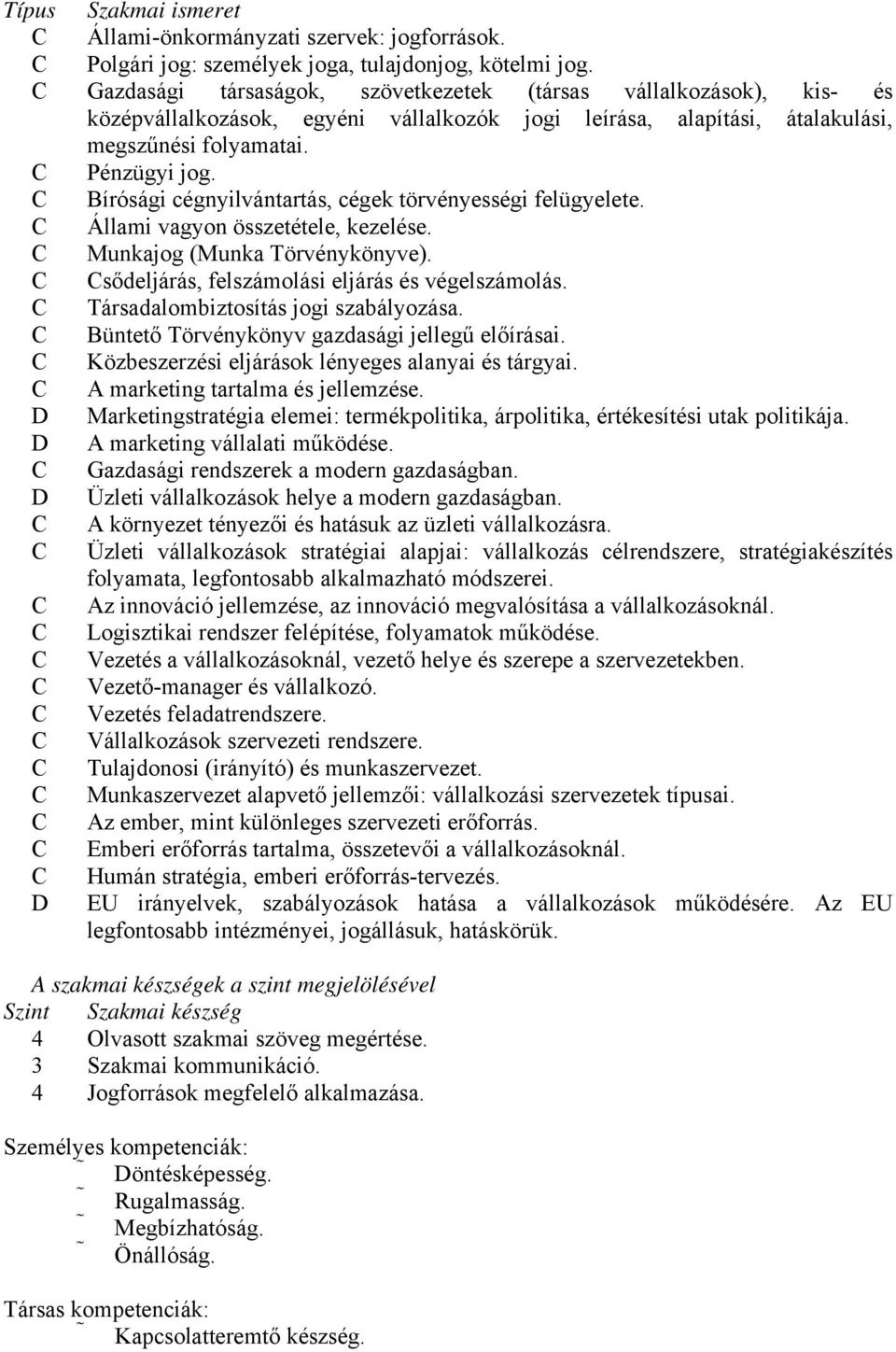 | Típus | Szakmai ismeret |
|---|---|
| C | Állami-önkormányzati szervek: jogforrások. |
| C | Polgári jog: személyek joga, tulajdonjog, kötelmi jog. |
| C | Gazdasági társaságok, szövetkezetek (társas vállalkozások), kis- és középvállalkozások, egyéni vállalkozók jogi leírása, alapítási, átalakulási, megszűnési folyamatai. |
| C | Pénzügyi jog. |
| C | Bírósági cégnyilvántartás, cégek törvényességi felügyelete. |
| C | Állami vagyon összetétele, kezelése. |
| C | Munkajog (Munka Törvénykönyve). |
| C | Csődeljárás, felszámolási eljárás és végelszámolás. |
| C | Társadalombiztosítás jogi szabályozása. |
| C | Büntető Törvénykönyv gazdasági jellegű előírásai. |
| C | Közbeszerzési eljárások lényeges alanyai és tárgyai. |
| C | A marketing tartalma és jellemzése. |
| D | Marketingstratégia elemei: termékpolitika, árpolitika, értékesítési utak politikája. |
| D | A marketing vállalati működése. |
| C | Gazdasági rendszerek a modern gazdaságban. |
| D | Üzleti vállalkozások helye a modern gazdaságban. |
| C | A környezet tényezői és hatásuk az üzleti vállalkozásra. |
| C | Üzleti vállalkozások stratégiai alapjai: vállalkozás célrendszere, stratégiakészítés folyamata, legfontosabb alkalmazható módszerei. |
| C | Az innováció jellemzése, az innováció megvalósítása a vállalkozásoknál. |
| C | Logisztikai rendszer felépítése, folyamatok működése. |
| C | Vezetés a vállalkozásoknál, vezető helye és szerepe a szervezetekben. |
| C | Vezető-manager és vállalkozó. |
| C | Vezetés feladatrendszere. |
| C | Vállalkozások szervezeti rendszere. |
| C | Tulajdonosi (irányító) és munkaszervezet. |
| C | Munkaszervezet alapvető jellemzői: vállalkozási szervezetek típusai. |
| C | Az ember, mint különleges szervezeti erőforrás. |
| C | Emberi erőforrás tartalma, összetevői a vállalkozásoknál. |
| C | Humán stratégia, emberi erőforrás-tervezés. |
| D | EU irányelvek, szabályozások hatása a vállalkozások működésére. Az EU legfontosabb intézményei, jogállásuk, hatáskörük. |

A szakmai készségek a szint megjelölésével

| Szint | Szakmai készség |
|---|---|
| 4 | Olvasott szakmai szöveg megértése. |
| 3 | Szakmai kommunikáció. |
| 4 | Jogforrások megfelelő alkalmazása. |

Személyes kompetenciák:
~ Döntésképesség.
~ Rugalmasság.
~ Megbízhatóság.
~ Önállóság.

Társas kompetenciák:
~ Kapcsolatteremtő készség.